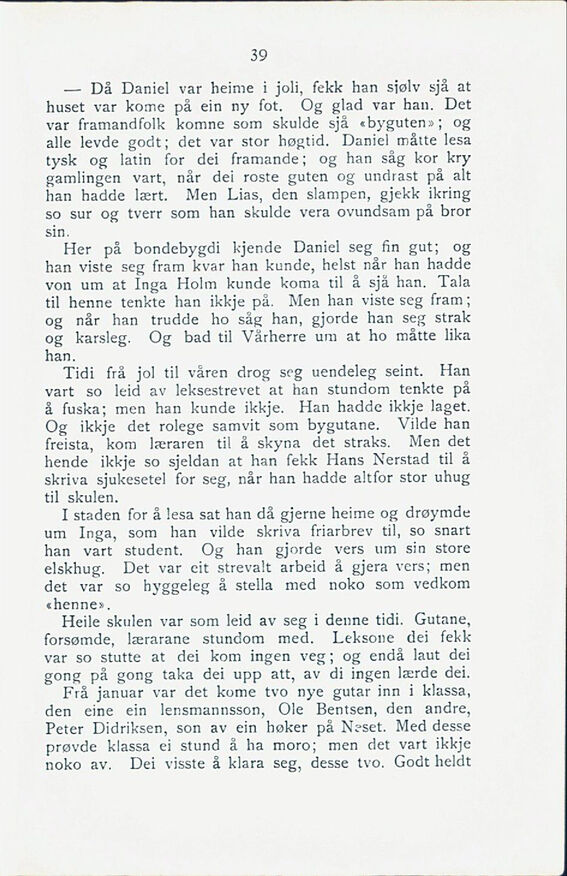 39

— Då Daniel var heime i joli, fekk han sjølv sjå at huset var kome på ein ny fot. Og glad var han. Det var framandfolk komne som skulde sjå «byguten»; og alle levde godt; det var stor høgtid. Daniel måtte lesa tysk og latin for dei framande; og han såg kor kry gamlingen vart, når dei roste guten og undrast på alt han hadde lært. Men Lias, den slampen, gjekk ikring so sur og tverr som han skulde vera ovundsam på bror sin.

Her på bondebygdi kjende Daniel seg fin gut; og han viste seg fram kvar han kunde, helst når han hadde von um at Inga Holm kunde koma til å sjå han. Tala til henne tenkte han ikkje på. Men han viste seg fram; og når han trudde ho såg han, gjorde han seg strak og karsleg. Og bad til Vårherre um at ho måtte lika han.

Tidi frå jol til våren drog seg uendeleg seint. Han vart so leid av leksestrevet at han stundom tenkte på å fuska; men han kunde ikkje. Han hadde ikkje laget. Og ikkje det rolege samvit som bygutane. Vilde han freista, kom læraren til å skyna det straks. Men det hende ikkje so sjeldan at han fekk Hans Nerstad til å skriva sjukesetel for seg, når han hadde altfor stor uhug til skulen.

I staden for å lesa sat han då gjerne heime og drøymde um Inga, som han vilde skriva friarbrev til, so snart han vart student. Og han gjorde vers um sin store elskhug. Det var eit strevalt arbeid å gjera vers; men det var so hyggeleg å stella med noko som vedkom «henne».

Heile skulen var som leid av seg i denne tidi. Gutane, forsømde, lærarane stundom med. Leksone dei fekk var so stutte at dei kom ingen veg; og endå laut dei gong på gong taka dei upp att, av di ingen lærde dei.

Frå januar var det kome tvo nye gutar inn i klassa, den eine ein lensmannsson, Ole Bentsen, den andre, Peter Didriksen, son av ein høker på Neset. Med desse prøvde klassa ei stund å ha moro; men det vart ikkje noko av. Dei visste å klara seg, desse tvo. Godt heldt